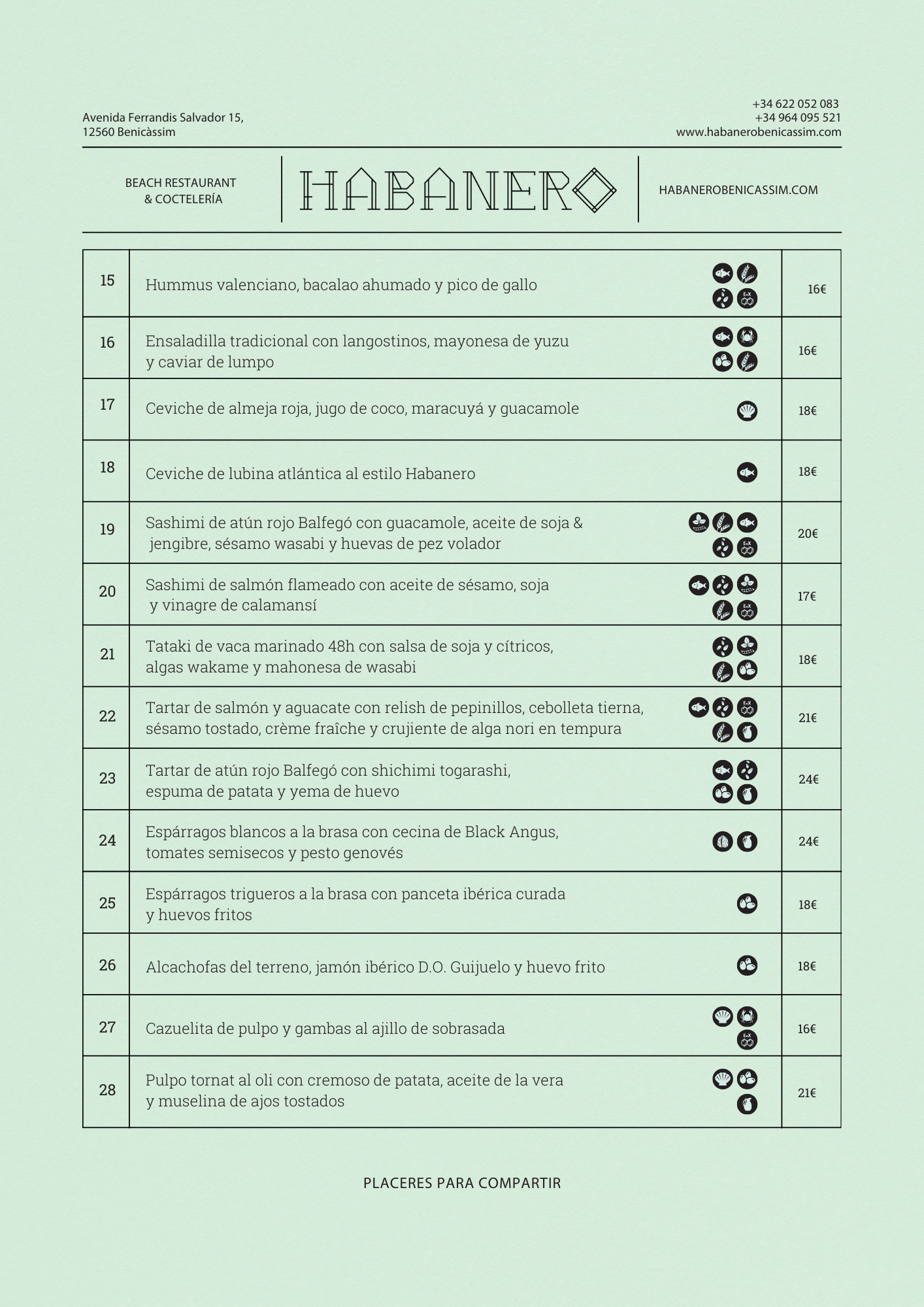 Avenida Ferrandis Salvador 15,
12560 Benicàssim

+34 622 052 083
+34 964 095 521
www.habanerobenicassim.com

BEACH RESTAURANT
& COCTELERÍA

HABANERO

HABANEROBENICASSIM.COM

| 15 | Hummus valenciano, bacalao ahumado y pico de gallo | 16€ |
|---|---|---|
| 16 | Ensaladilla tradicional con langostinos, mayonesa de yuzu y caviar de lumpo | 16€ |
| 17 | Ceviche de almeja roja, jugo de coco, maracuyá y guacamole | 18€ |
| 18 | Ceviche de lubina atlántica al estilo Habanero | 18€ |
| 19 | Sashimi de atún rojo Balfegó con guacamole, aceite de soja & jengibre, sésamo wasabi y huevas de pez volador | 20€ |
| 20 | Sashimi de salmón flameado con aceite de sésamo, soja y vinagre de calamansí | 17€ |
| 21 | Tataki de vaca marinado 48h con salsa de soja y cítricos, algas wakame y mahonesa de wasabi | 18€ |
| 22 | Tartar de salmón y aguacate con relish de pepinillos, cebolleta tierna, sésamo tostado, crème fraîche y crujiente de alga nori en tempura | 21€ |
| 23 | Tartar de atún rojo Balfegó con shichimi togarashi, espuma de patata y yema de huevo | 24€ |
| 24 | Espárragos blancos a la brasa con cecina de Black Angus, tomates semisecos y pesto genovés | 24€ |
| 25 | Espárragos trigueros a la brasa con panceta ibérica curada y huevos fritos | 18€ |
| 26 | Alcachofas del terreno, jamón ibérico D.O. Guijuelo y huevo frito | 18€ |
| 27 | Cazuelita de pulpo y gambas al ajillo de sobrasada | 16€ |
| 28 | Pulpo tornat al oli con cremoso de patata, aceite de la vera y muselina de ajos tostados | 21€ |

PLACERES PARA COMPARTIR